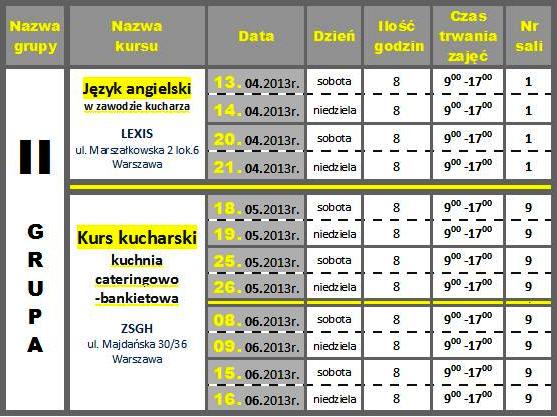 | Nazwa grupy | Nazwa kursu | Data | Dzień | Ilość godzin | Czas trwania zajęć | Nr sali |
|---|---|---|---|---|---|---|
| II GRUPA | Język angielski w zawodzie kucharza LEXIS ul. Marszałkowska 2 lok.6 Warszawa | 13. 04.2013r. | sobota | 8 | $9^{00}$ -$17^{00}$ | 1 |
| | | 14. 04.2013r. | niedziela | 8 | $9^{00}$ -$17^{00}$ | 1 |
| | | 20. 04.2013r. | sobota | 8 | $9^{00}$ -$17^{00}$ | 1 |
| | | 21. 04.2013r. | niedziela | 8 | $9^{00}$ -$17^{00}$ | 1 |
| | Kurs kucharski kuchnia cateringowo -bankietowa ZSGH ul. Majdańska 30/36 Warszawa | 18. 05.2013r. | sobota | 8 | $9^{00}$ -$17^{00}$ | 9 |
| | | 19. 05.2013r. | niedziela | 8 | $9^{00}$ -$17^{00}$ | 9 |
| | | 25. 05.2013r. | sobota | 8 | $9^{00}$ -$17^{00}$ | 9 |
| | | 26. 05.2013r. | niedziela | 8 | $9^{00}$ -$17^{00}$ | 9 |
| | | 08. 06.2013r. | sobota | 8 | $9^{00}$ -$17^{00}$ | 9 |
| | | 09. 06.2013r. | niedziela | 8 | $9^{00}$ -$17^{00}$ | 9 |
| | | 15. 06.2013r. | sobota | 8 | $9^{00}$ -$17^{00}$ | 9 |
| | | 16. 06.2013r. | niedziela | 8 | $9^{00}$ -$17^{00}$ | 9 |